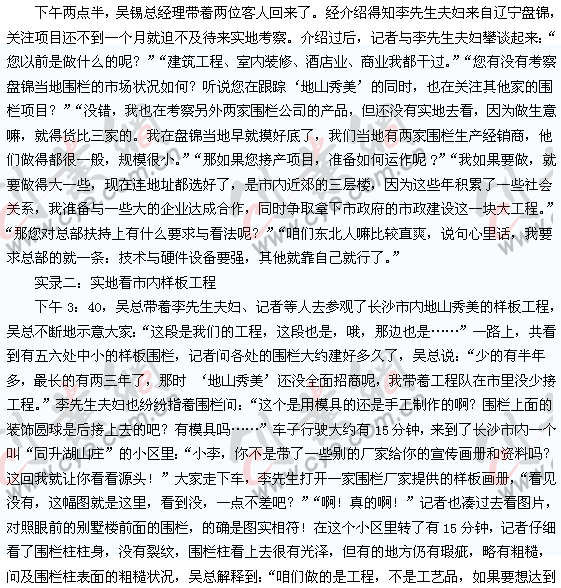 下午两点半，吴锡总经理带着两位客人回来了。经介绍得知李先生夫妇来自辽宁盘锦，关注项目还不到一个月就迫不及待来实地考察。介绍过后，记者与李先生夫妇攀谈起来：“您以前是做什么的呢？”“建筑工程、室内装修、酒店业、商业我都干过。”“您有没有考察盘锦当地围栏的市场状况如何？听说您在跟踪‘地山秀美’的同时，也在关注其他家的围栏项目？”“没错，我也在考察另外两家围栏公司的产品，但还没有实地去看，因为做生意嘛，就得货比三家的。我在盘锦当地早就摸好底了，我们当地有两家围栏生产经销商，他们做得都很一般，规模很小。”“那如果您接产项目，准备如何运作呢？”“我如果要做，就要做得大一些，现在连地址都选好了，是市内近郊的三层楼，因为这些年积累了一些社会关系，我准备与一些大的企业达成合作，同时争取拿下市政府的市政建设这一块大工程。”“那您对总部扶持上有什么要求与看法呢？”“咱们东北人嘛比较直爽，说句心里话，我要求总部的就一条：技术与硬件设备要强，其他就靠自己就行了。”

实录二：实地看市内样板工程

下午 3：40，吴总带着李先生夫妇、记者等人去参观了长沙市内地山秀美的样板工程，吴总不断地示意大家：“这段是我们的工程，这段也是，哦，那边也是……”一路上，共看到有五六处中小的样板围栏，记者问各处的围栏大约建好多久了，吴总说：“少的有半年多，最长的有两三年了，那时 ‘地山秀美’还没全面招商呢，我带着工程队在市里没少接工程。”李先生夫妇也纷纷指着围栏问：“这个是用模具的还是手工制作的啊？围栏上面的装饰圆球是后接上去的吧？有模具吗……”车子行驶大约有 15 分钟，来到了长沙市内一个叫“同升湖山庄”的小区里：“小李，你不是带了一些别的厂家给你的宣传画册和资料吗？这回我就让你看看源头！”大家走下车，李先生打开一家围栏厂家提供的样板画册，“看见没有，这幅图就是这里，看到没，一点不差吧？”“啊！真的啊！”记者也凑过去看图片，对照眼前的别墅楼前面的围栏，的确是图实相符！在这个小区里转了有 15 分钟，记者仔细看了围栏柱柱身，没有裂纹，围栏柱看上去很有光泽，但有的地方仍有瑕疵，略有粗糙，问及围栏柱表面的粗糙状况，吴总解释到：“咱们做的是工程，不是工艺品，如果要想达到